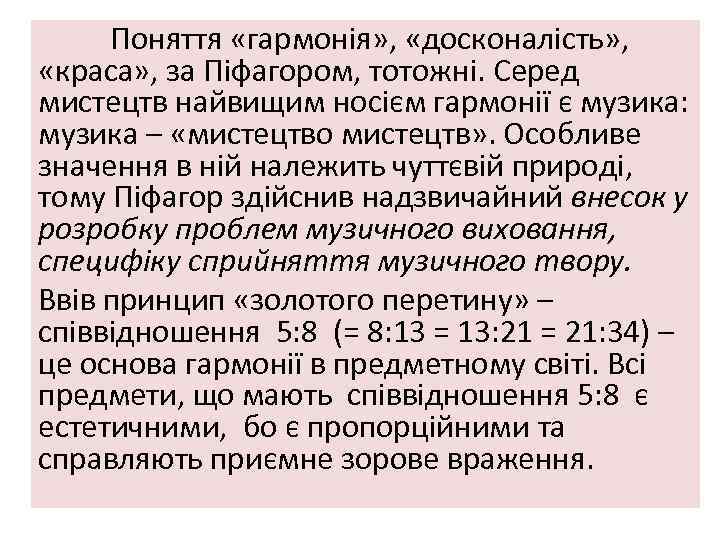 Поняття «гармонія», «досконалість», «краса», за Піфагором, тотожні. Серед мистецтв найвищим носієм гармонії є музика: музика – «мистецтво мистецтв». Особливе значення в ній належить чуттєвій природі, тому Піфагор здійснив надзвичайний внесок у розробку проблем музичного виховання, специфіку сприйняття музичного твору.

Ввів принцип «золотого перетину» – співвідношення 5:8 (= 8:13 = 13:21 = 21:34) – це основа гармонії в предметному світі. Всі предмети, що мають співвідношення 5:8 є естетичними, бо є пропорційними та справляють приємне зорове враження.